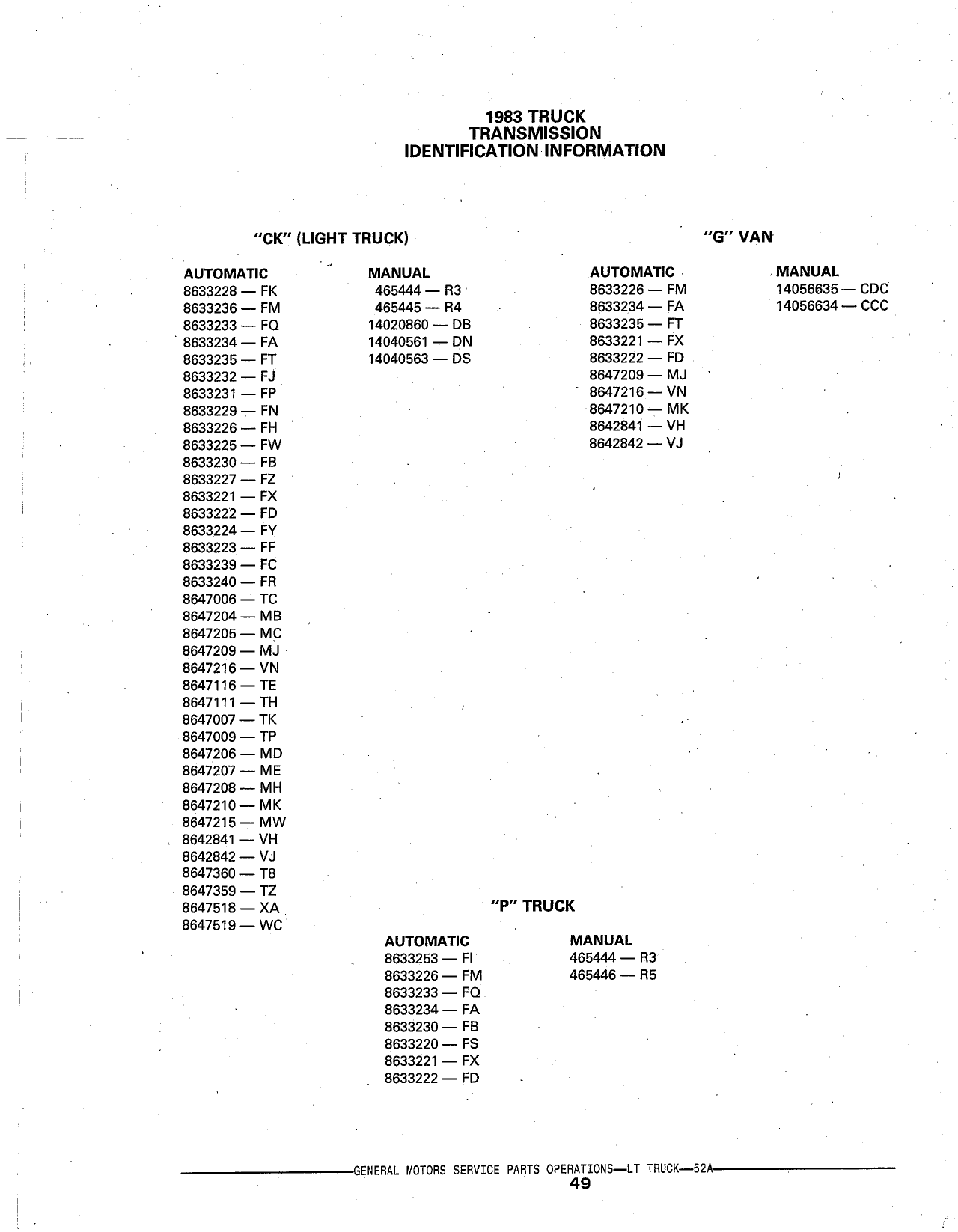 1983 TRUCK
TRANSMISSION
IDENTIFICATION INFORMATION

"CK" (LIGHT TRUCK)

AUTOMATIC
8633228 — FK
8633236 — FM
8633233 — FQ
8633234 — FA
8633235 — FT
8633232 — FJ
8633231 — FP
8633229 — FN
8633226 — FH
8633225 — FW
8633230 — FB
8633227 — FZ
8633221 — FX
8633222 — FD
8633224 — FY
8633223 — FF
8633239 — FC
8633240 — FR
8647006 — TC
8647204 — MB
8647205 — MC
8647209 — MJ
8647216 — VN
8647116 — TE
8647111 — TH
8647007 — TK
8647009 — TP
8647206 — MD
8647207 — ME
8647208 — MH
8647210 — MK
8647215 — MW
8642841 — VH
8642842 — VJ
8647360 — T8
8647359 — TZ
8647518 — XA
8647519 — WC

MANUAL
465444 — R3
465445 — R4
14020860 — DB
14040561 — DN
14040563 — DS

"G" VAN

AUTOMATIC
8633226 — FM
8633234 — FA
8633235 — FT
8633221 — FX
8633222 — FD
8647209 — MJ
8647216 — VN
8647210 — MK
8642841 — VH
8642842 — VJ

MANUAL
14056635 — CDC
14056634 — CCC

"P" TRUCK

AUTOMATIC
8633253 — FI
8633226 — FM
8633233 — FQ
8633234 — FA
8633230 — FB
8633220 — FS
8633221 — FX
8633222 — FD

MANUAL
465444 — R3
465446 — R5

GENERAL MOTORS SERVICE PARTS OPERATIONS—LT TRUCK—52A
49